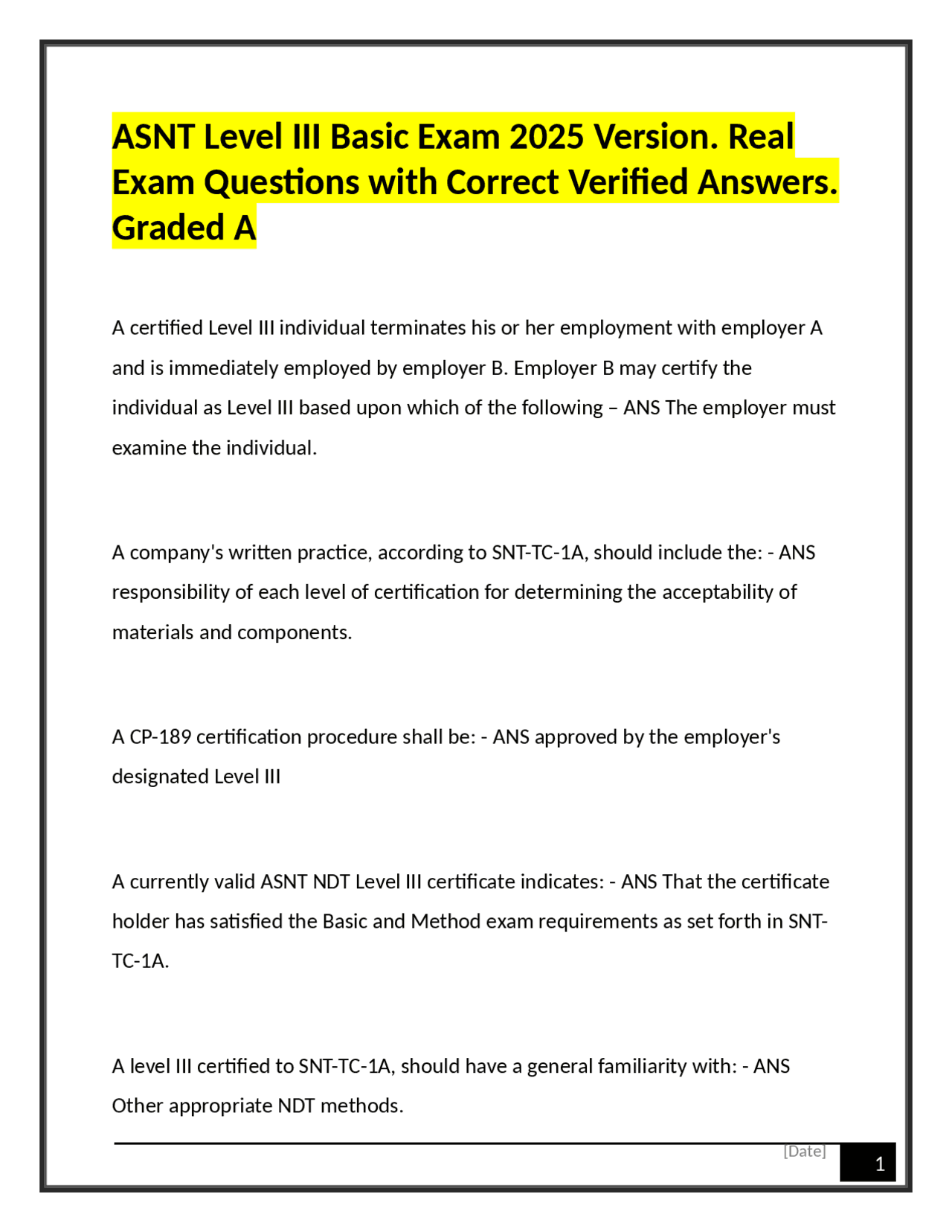 ASNT Level III Basic Exam 2025 Version. Real Exam Questions with Correct Verified Answers. Graded A

A certified Level III individual terminates his or her employment with employer A and is immediately employed by employer B. Employer B may certify the individual as Level III based upon which of the following – ANS The employer must examine the individual.

A company's written practice, according to SNT-TC-1A, should include the: - ANS responsibility of each level of certification for determining the acceptability of materials and components.

A CP-189 certification procedure shall be: - ANS approved by the employer's designated Level III

A currently valid ASNT NDT Level III certificate indicates: - ANS That the certificate holder has satisfied the Basic and Method exam requirements as set forth in SNT-TC-1A.

A level III certified to SNT-TC-1A, should have a general familiarity with: - ANS Other appropriate NDT methods.

[Date]

1